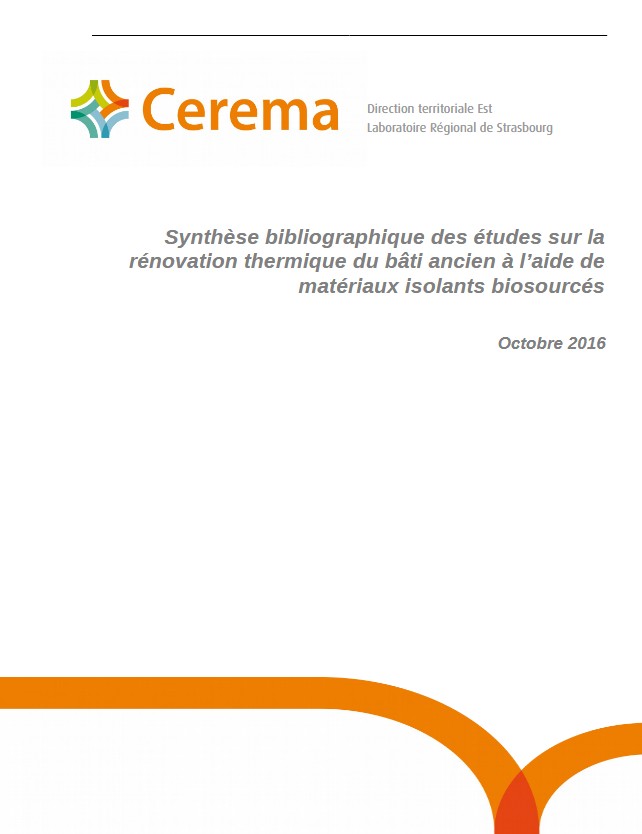 Cerema

Direction territoriale Est
Laboratoire Régional de Strasbourg

Synthèse bibliographique des études sur la rénovation thermique du bâti ancien à l'aide de matériaux isolants biosourcés

Octobre 2016